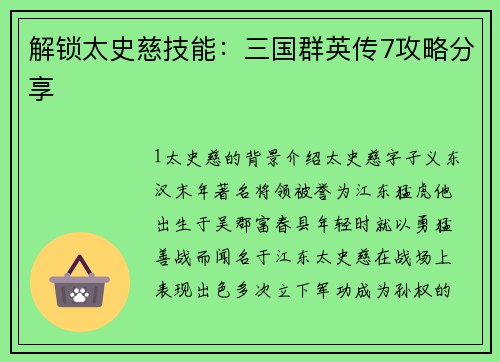 解锁太史慈技能：三国群英传7攻略分享

1太史慈的背景介绍太史慈字子义东汉末年著名将领被誉为江东猛虎他出生于吴郡富春县年轻时就以勇猛善战而闻名于江东太史慈在战场上表现出色多次立下军功成为孙权的